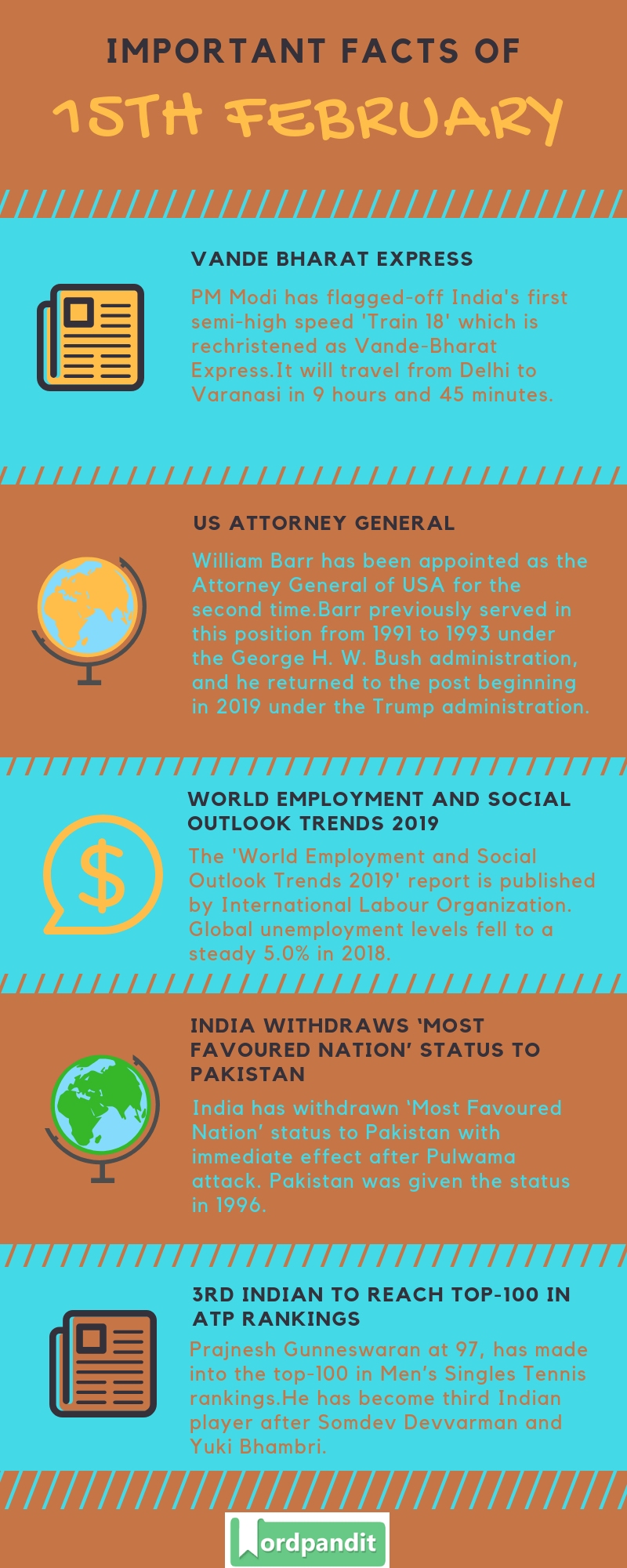 IMPORTANT FACTS OF

15TH FEBRUARY

VANDE BHARAT EXPRESS

PM Modi has flagged-off India's first semi-high speed 'Train 18' which is rechristened as Vande-Bharat Express.It will travel from Delhi to Varanasi in 9 hours and 45 minutes.

US ATTORNEY GENERAL

William Barr has been appointed as the Attorney General of USA for the second time.Barr previously served in this position from 1991 to 1993 under the George H. W. Bush administration, and he returned to the post beginning in 2019 under the Trump administration.

WORLD EMPLOYMENT AND SOCIAL OUTLOOK TRENDS 2019

The 'World Employment and Social Outlook Trends 2019' report is published by International Labour Organization. Global unemployment levels fell to a steady 5.0% in 2018.

INDIA WITHDRAWS 'MOST FAVOURED NATION' STATUS TO PAKISTAN

India has withdrawn 'Most Favoured Nation' status to Pakistan with immediate effect after Pulwama attack. Pakistan was given the status in 1996.

3RD INDIAN TO REACH TOP-100 IN ATP RANKINGS

Prajnesh Gunneswaran at 97, has made into the top-100 in Men's Singles Tennis rankings.He has become third Indian player after Somdev Devvarman and Yuki Bhambri.

Wordpandit